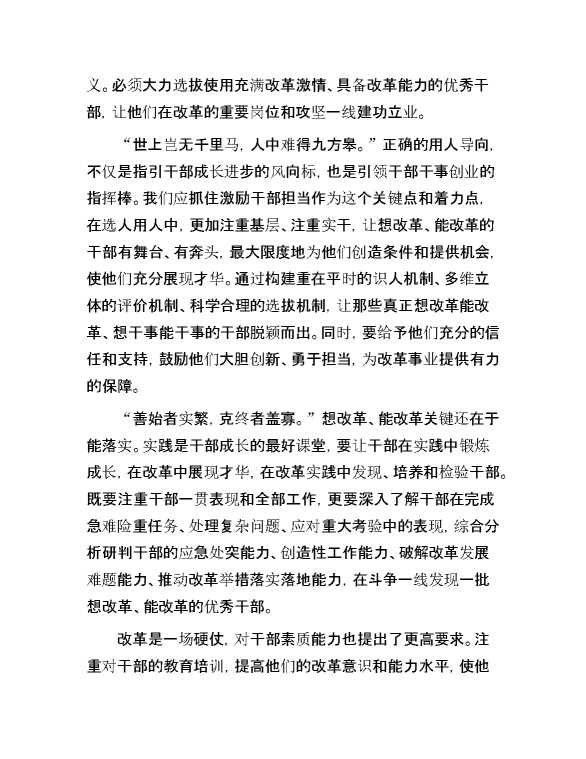 义。必须大力选拔使用充满改革激情、具备改革能力的优秀干部，让他们在改革的重要岗位和攻坚一线建功立业。

“世上岂无千里马，人中难得九方皋。”正确的用人导向，不仅是指引干部成长进步的风向标，也是引领干部干事创业的指挥棒。我们应抓住激励干部担当作为这个关键点和着力点，在选人用人中，更加注重基层、注重实干，让想改革、能改革的干部有舞台、有奔头，最大限度地为他们创造条件和提供机会，使他们充分展现才华。通过构建重在平时的识人机制、多维立体的评价机制、科学合理的选拔机制，让那些真正想改革能改革、想干事能干事的干部脱颖而出。同时，要给予他们充分的信任和支持，鼓励他们大胆创新、勇于担当，为改革事业提供有力的保障。

“善始者实繁，克终者盖寡。”想改革、能改革关键还在于能落实。实践是干部成长的最好课堂，要让干部在实践中锻炼成长，在改革中展现才华，在改革实践中发现、培养和检验干部。既要注重干部一贯表现和全部工作，更要深入了解干部在完成急难险重任务、处理复杂问题、应对重大考验中的表现，综合分析研判干部的应急处突能力、创造性工作能力、破解改革发展难题能力、推动改革举措落实落地能力，在斗争一线发现一批想改革、能改革的优秀干部。

改革是一场硬仗，对干部素质能力也提出了更高要求。注重对干部的教育培训，提高他们的改革意识和能力水平，使他